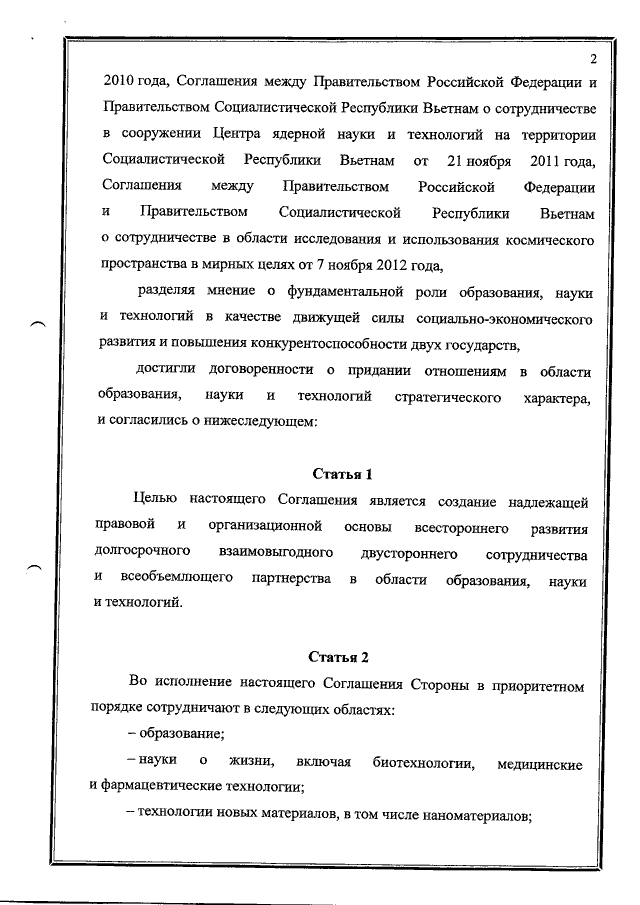 2

2010 года, Соглашения между Правительством Российской Федерации и Правительством Социалистической Республики Вьетнам о сотрудничестве в сооружении Центра ядерной науки и технологий на территории Социалистической Республики Вьетнам от 21 ноября 2011 года, Соглашения между Правительством Российской Федерации и Правительством Социалистической Республики Вьетнам о сотрудничестве в области исследования и использования космического пространства в мирных целях от 7 ноября 2012 года,

разделяя мнение о фундаментальной роли образования, науки и технологий в качестве движущей силы социально-экономического развития и повышения конкурентоспособности двух государств,

достигли договоренности о придании отношениям в области образования, науки и технологий стратегического характера, и согласились о нижеследующем:

Статья 1

Целью настоящего Соглашения является создание надлежащей правовой и организационной основы всестороннего развития долгосрочного взаимовыгодного двустороннего сотрудничества и всеобъемлющего партнерства в области образования, науки и технологий.

Статья 2

Во исполнение настоящего Соглашения Стороны в приоритетном порядке сотрудничают в следующих областях:

– образование;

– науки о жизни, включая биотехнологии, медицинские и фармацевтические технологии;

– технологии новых материалов, в том числе наноматериалов;